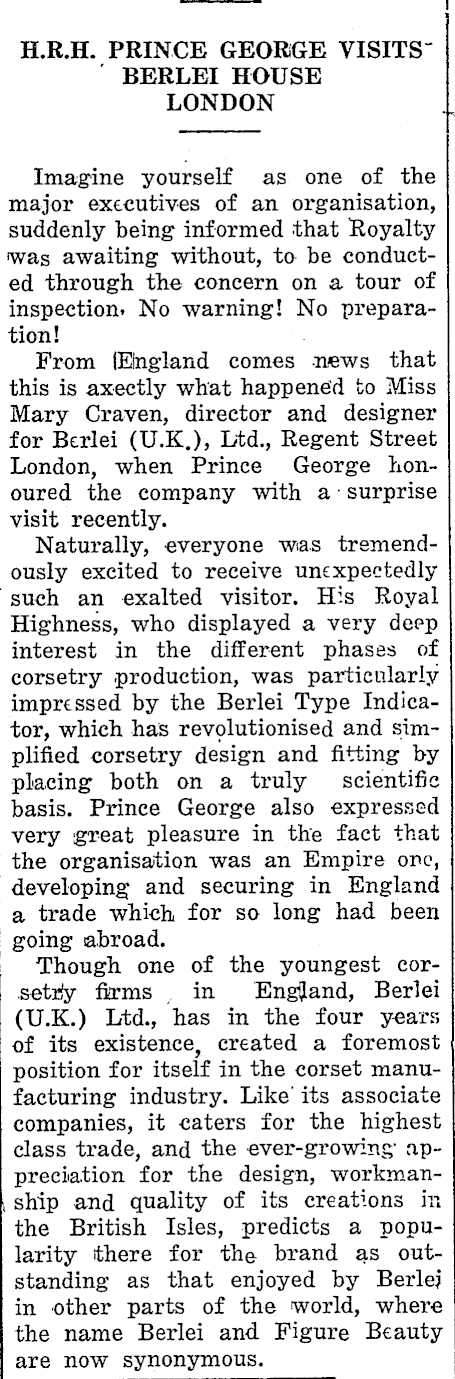 H.R.H. PRINCE GEORGE VISITS BERLEI HOUSE LONDON

Imagine yourself as one of the major executives of an organisation, suddenly being informed that Royalty was awaiting without, to be conducted through the concern on a tour of inspection. No warning! No preparation!

From England comes news that this is axectly what happened to Miss Mary Craven, director and designer for Berlei (U.K.), Ltd., Regent Street London, when Prince George honoured the company with a surprise visit recently.

Naturally, everyone was tremendously excited to receive unexpectedly such an exalted visitor. His Royal Highness, who displayed a very deep interest in the different phases of corsetry production, was particularly impressed by the Berlei Type Indicator, which has revolutionised and simplified corsetry design and fitting by placing both on a truly scientific basis. Prince George also expressed very great pleasure in the fact that the organisation was an Empire one, developing and securing in England a trade which for so long had been going abroad.

Though one of the youngest corsetry firms in England, Berlei (U.K.) Ltd., has in the four years of its existence, created a foremost position for itself in the corset manufacturing industry. Like its associate companies, it caters for the highest class trade, and the ever-growing appreciation for the design, workmanship and quality of its creations in the British Isles, predicts a popularity there for the brand as outstanding as that enjoyed by Berlei in other parts of the world, where the name Berlei and Figure Beauty are now synonymous.